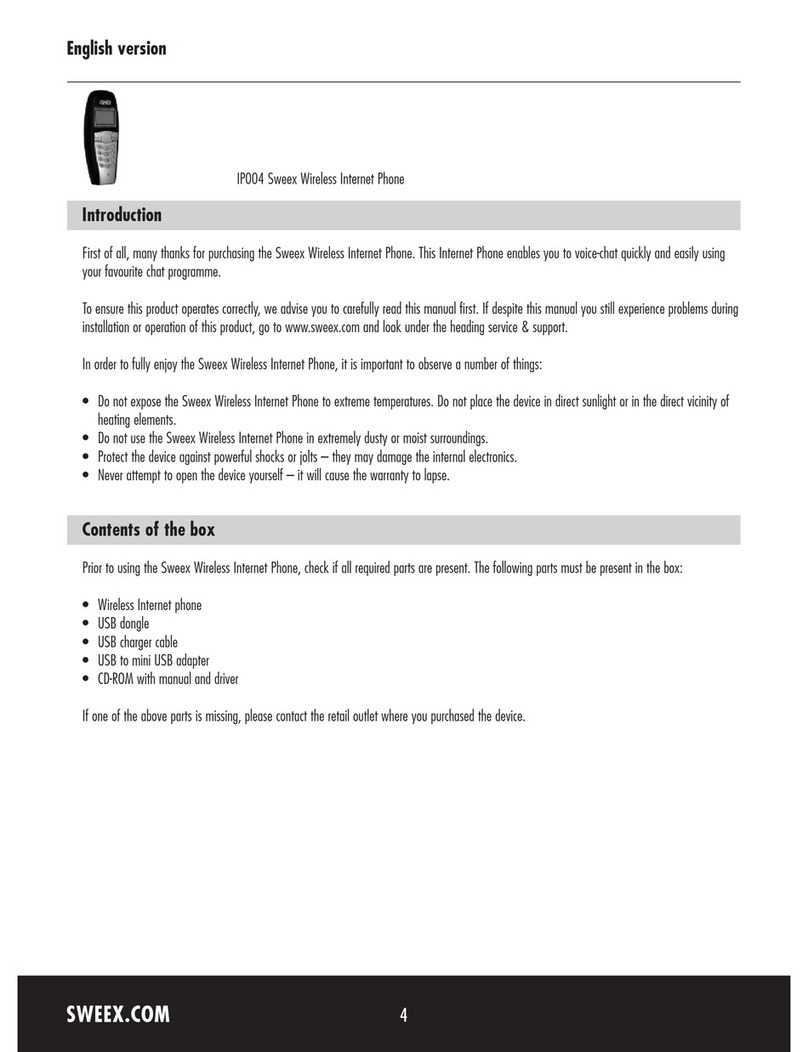 English version

IP004 Sweex Wireless Internet Phone

Introduction

First of all, many thanks for purchasing the Sweex Wireless Internet Phone. This Internet Phone enables you to voice-chat quickly and easily using your favourite chat programme.

To ensure this product operates correctly, we advise you to carefully read this manual first. If despite this manual you still experience problems during installation or operation of this product, go to www.sweex.com and look under the heading service & support.

In order to fully enjoy the Sweex Wireless Internet Phone, it is important to observe a number of things:

• Do not expose the Sweex Wireless Internet Phone to extreme temperatures. Do not place the device in direct sunlight or in the direct vicinity of heating elements.
• Do not use the Sweex Wireless Internet Phone in extremely dusty or moist surroundings.
• Protect the device against powerful shocks or jolts – they may damage the internal electronics.
• Never attempt to open the device yourself – it will cause the warranty to lapse.

Contents of the box

Prior to using the Sweex Wireless Internet Phone, check if all required parts are present. The following parts must be present in the box:

• Wireless Internet phone
• USB dongle
• USB charger cable
• USB to mini USB adapter
• CD-ROM with manual and driver

If one of the above parts is missing, please contact the retail outlet where you purchased the device.

SWEEX.COM
4